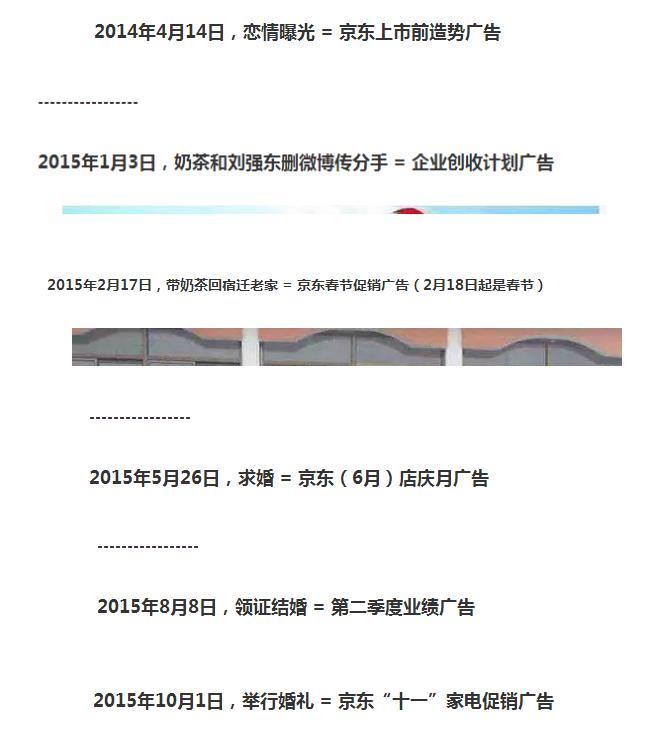 2014年4月14日，恋情曝光 = 京东上市前造势广告

-----------------

2015年1月3日，奶茶和刘强东删微博传分手 = 企业创收计划广告

2015年2月17日，带奶茶回宿迁老家 = 京东春节促销广告（2月18日起是春节）

-----------------

2015年5月26日，求婚 = 京东（6月）店庆月广告

-----------------

2015年8月8日，领证结婚 = 第二季度业绩广告

2015年10月1日，举行婚礼 = 京东“十一”家电促销广告